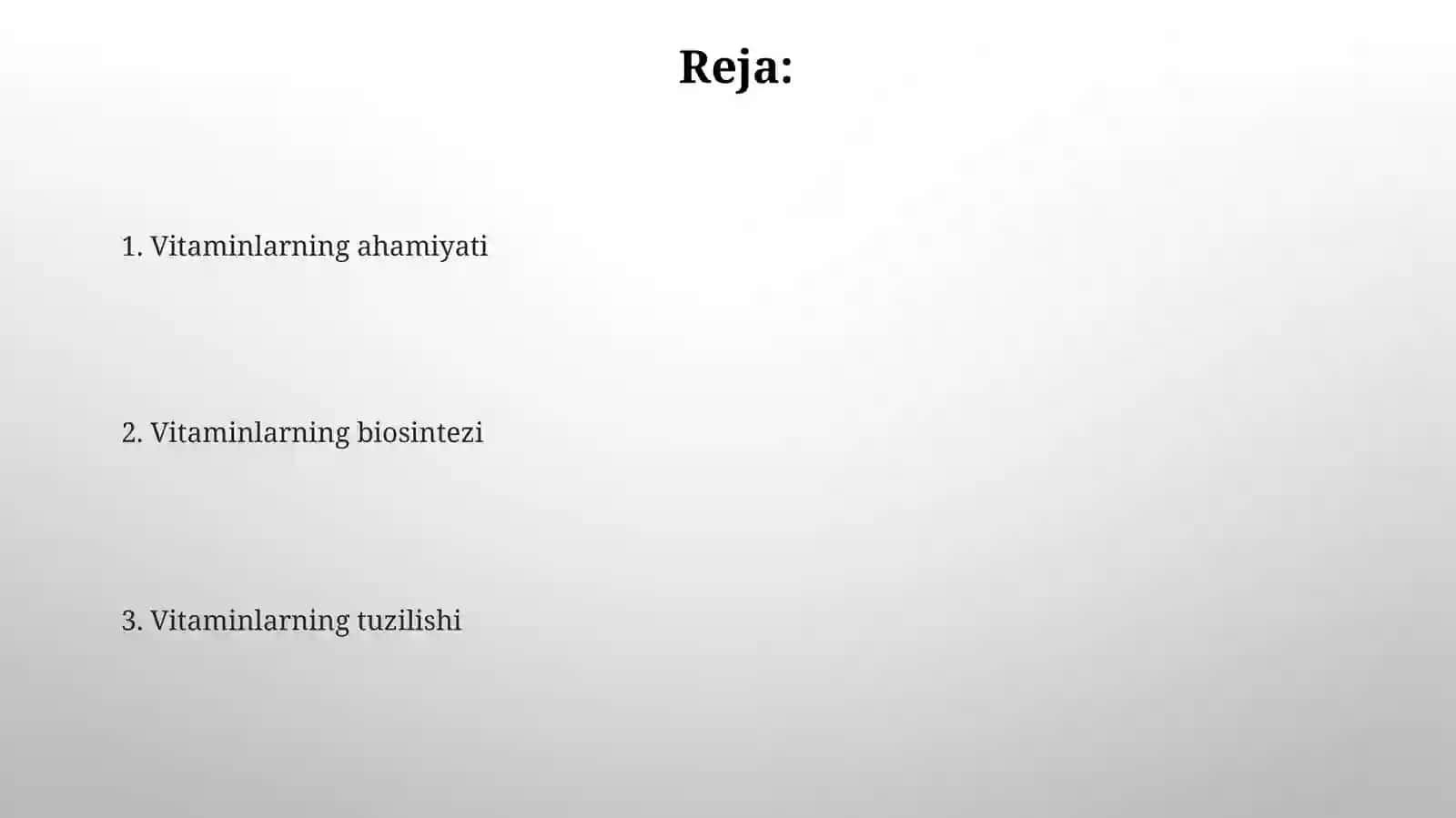 Reja:

1. Vitaminlarning ahamiyati

2. Vitaminlarning biosintezi

3. Vitaminlarning tuzilishi